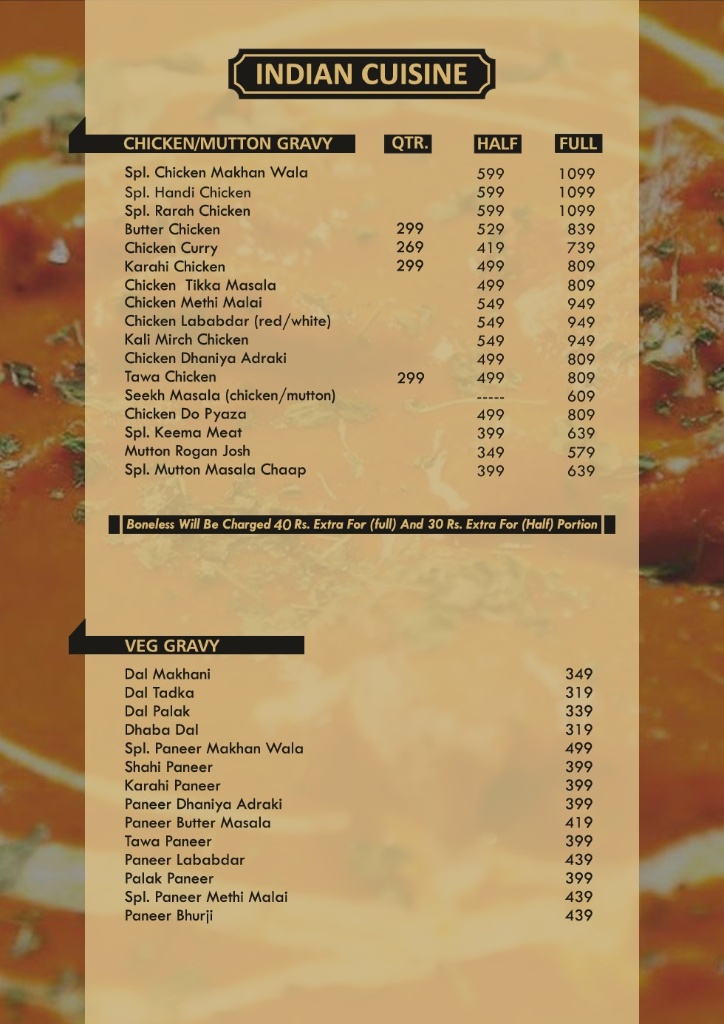 INDIAN CUISINE

| CHICKEN/MUTTON GRAVY | QTR. | HALF | FULL |
|---|---|---|---|
| Spl. Chicken Makhan Wala | | 599 | 1099 |
| Spl. Handi Chicken | | 599 | 1099 |
| Spl. Rarah Chicken | | 599 | 1099 |
| Butter Chicken | 299 | 529 | 839 |
| Chicken Curry | 269 | 419 | 739 |
| Karahi Chicken | 299 | 499 | 809 |
| Chicken Tikka Masala | | 499 | 809 |
| Chicken Methi Malai | | 549 | 949 |
| Chicken Lababdar (red/white) | | 549 | 949 |
| Kali Mirch Chicken | | 549 | 949 |
| Chicken Dhaniya Adraki | | 499 | 809 |
| Tawa Chicken | 299 | 499 | 809 |
| Seekh Masala (chicken/mutton) | | ----- | 609 |
| Chicken Do Pyaza | | 499 | 809 |
| Spl. Keema Meat | | 399 | 639 |
| Mutton Rogan Josh | | 349 | 579 |
| Spl. Mutton Masala Chaap | | 399 | 639 |

Boneless Will Be Charged 40 Rs. Extra For (full) And 30 Rs. Extra For (Half) Portion

| VEG GRAVY | |
|---|---|
| Dal Makhani | 349 |
| Dal Tadka | 319 |
| Dal Palak | 339 |
| Dhaba Dal | 319 |
| Spl. Paneer Makhan Wala | 499 |
| Shahi Paneer | 399 |
| Karahi Paneer | 399 |
| Paneer Dhaniya Adraki | 399 |
| Paneer Butter Masala | 419 |
| Tawa Paneer | 399 |
| Paneer Lababdar | 439 |
| Palak Paneer | 399 |
| Spl. Paneer Methi Malai | 439 |
| Paneer Bhurji | 439 |